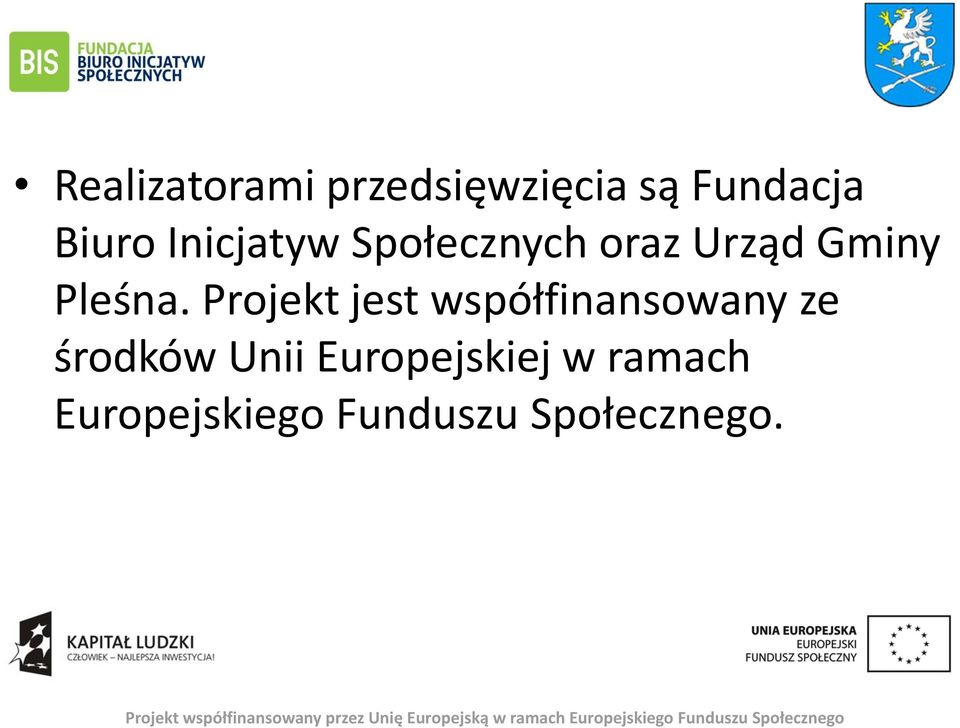 BIS FUNDACJA BIURO INICJATYW SPOŁECZNYCH

• Realizatorami przedsięwzięcia są Fundacja Biuro Inicjatyw Społecznych oraz Urząd Gminy Pleśna. Projekt jest współfinansowany ze środków Unii Europejskiej w ramach Europejskiego Funduszu Społecznego.

KAPITAŁ LUDZKI
CZŁOWIEK – NAJLEPSZA INWESTYCJA!

UNIA EUROPEJSKA
EUROPEJSKI
FUNDUSZ SPOŁECZNY

Projekt współfinansowany przez Unię Europejską w ramach Europejskiego Funduszu Społecznego